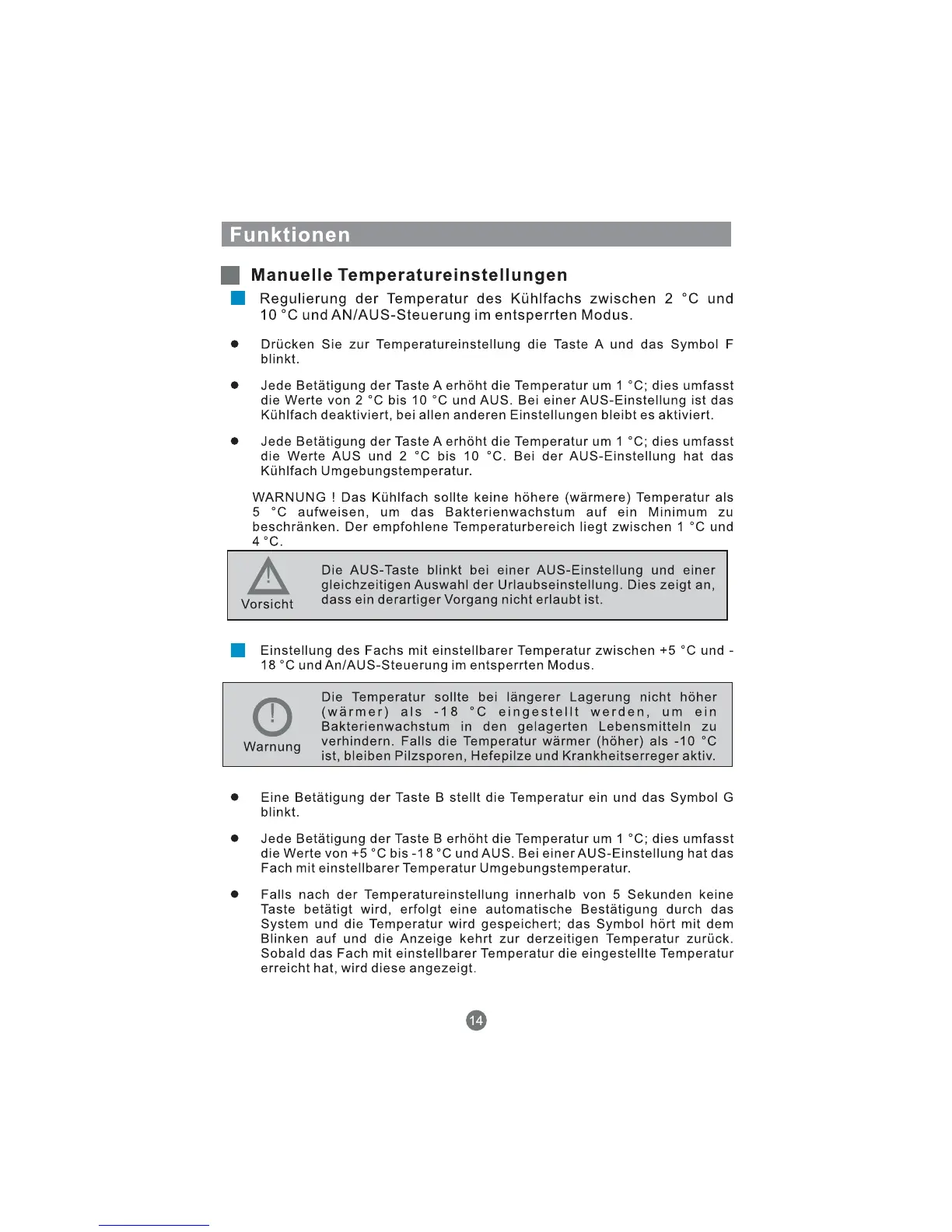 Funktionen

Manuelle Temperatureinstellungen

Regulierung der Temperatur des Kühlfachs zwischen 2 °C und 10 °C und AN/AUS-Steuerung im entsperrten Modus.

● Drücken Sie zur Temperatureinstellung die Taste A und das Symbol F blinkt.

● Jede Betätigung der Taste A erhöht die Temperatur um 1 °C; dies umfasst die Werte von 2 °C bis 10 °C und AUS. Bei einer AUS-Einstellung ist das Kühlfach deaktiviert, bei allen anderen Einstellungen bleibt es aktiviert.

● Jede Betätigung der Taste A erhöht die Temperatur um 1 °C; dies umfasst die Werte AUS und 2 °C bis 10 °C. Bei der AUS-Einstellung hat das Kühlfach Umgebungstemperatur.

WARNUNG ! Das Kühlfach sollte keine höhere (wärmere) Temperatur als 5 °C aufweisen, um das Bakterienwachstum auf ein Minimum zu beschränken. Der empfohlene Temperaturbereich liegt zwischen 1 °C und 4 °C.

Vorsicht

Die AUS-Taste blinkt bei einer AUS-Einstellung und einer gleichzeitigen Auswahl der Urlaubseinstellung. Dies zeigt an, dass ein derartiger Vorgang nicht erlaubt ist.

Einstellung des Fachs mit einstellbarer Temperatur zwischen +5 °C und -18 °C und An/AUS-Steuerung im entsperrten Modus.

Warnung

Die Temperatur sollte bei längerer Lagerung nicht höher (wärmer) als -18 °C eingestellt werden, um ein Bakterienwachstum in den gelagerten Lebensmitteln zu verhindern. Falls die Temperatur wärmer (höher) als -10 °C ist, bleiben Pilzsporen, Hefepilze und Krankheitserreger aktiv.

● Eine Betätigung der Taste B stellt die Temperatur ein und das Symbol G blinkt.

● Jede Betätigung der Taste B erhöht die Temperatur um 1 °C; dies umfasst die Werte von +5 °C bis -18 °C und AUS. Bei einer AUS-Einstellung hat das Fach mit einstellbarer Temperatur Umgebungstemperatur.

● Falls nach der Temperatureinstellung innerhalb von 5 Sekunden keine Taste betätigt wird, erfolgt eine automatische Bestätigung durch das System und die Temperatur wird gespeichert; das Symbol hört mit dem Blinken auf und die Anzeige kehrt zur derzeitigen Temperatur zurück. Sobald das Fach mit einstellbarer Temperatur die eingestellte Temperatur erreicht hat, wird diese angezeigt.

14